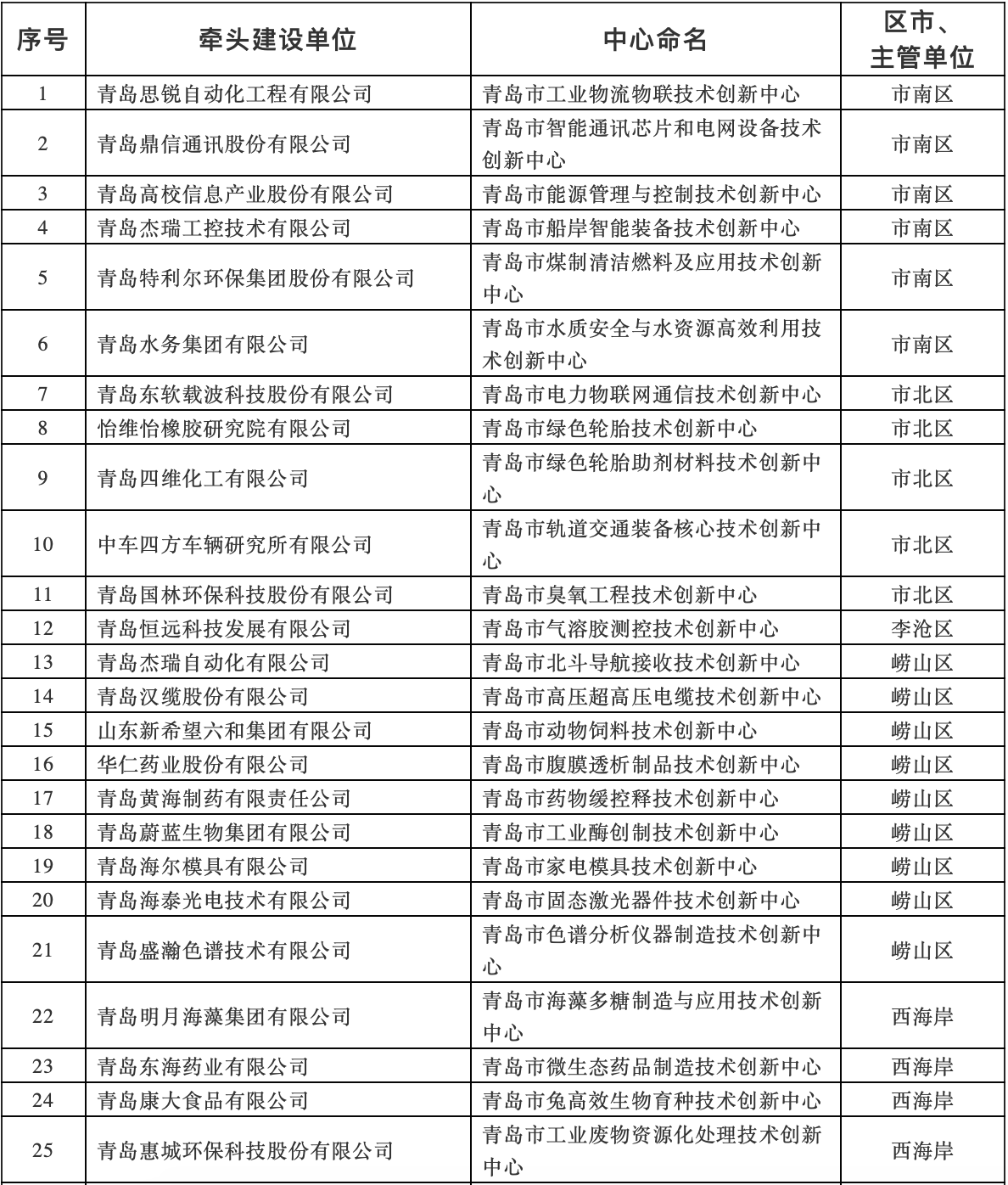 | 序号 | 牵头建设单位 | 中心命名 | 区市、主管单位 |
|---|---|---|---|
| 1 | 青岛思锐自动化工程有限公司 | 青岛市工业物流物联技术创新中心 | 市南区 |
| 2 | 青岛鼎信通讯股份有限公司 | 青岛市智能通讯芯片和电网设备技术创新中心 | 市南区 |
| 3 | 青岛高校信息产业股份有限公司 | 青岛市能源管理与控制技术创新中心 | 市南区 |
| 4 | 青岛杰瑞工控技术有限公司 | 青岛市船岸智能装备技术创新中心 | 市南区 |
| 5 | 青岛特利尔环保集团股份有限公司 | 青岛市煤制清洁燃料及应用技术创新中心 | 市南区 |
| 6 | 青岛水务集团有限公司 | 青岛市水质安全与水资源高效利用技术创新中心 | 市南区 |
| 7 | 青岛东软载波科技股份有限公司 | 青岛市电力物联网通信技术创新中心 | 市北区 |
| 8 | 怡维怡橡胶研究院有限公司 | 青岛市绿色轮胎技术创新中心 | 市北区 |
| 9 | 青岛四维化工有限公司 | 青岛市绿色轮胎助剂材料技术创新中心 | 市北区 |
| 10 | 中车四方车辆研究所有限公司 | 青岛市轨道交通装备核心技术创新中心 | 市北区 |
| 11 | 青岛国林环保科技股份有限公司 | 青岛市臭氧工程技术创新中心 | 市北区 |
| 12 | 青岛恒远科技发展有限公司 | 青岛市气溶胶测控技术创新中心 | 李沧区 |
| 13 | 青岛杰瑞自动化有限公司 | 青岛市北斗导航接收技术创新中心 | 崂山区 |
| 14 | 青岛汉缆股份有限公司 | 青岛市高压超高压电缆技术创新中心 | 崂山区 |
| 15 | 山东新希望六和集团有限公司 | 青岛市动物饲料技术创新中心 | 崂山区 |
| 16 | 华仁药业股份有限公司 | 青岛市腹膜透析制品技术创新中心 | 崂山区 |
| 17 | 青岛黄海制药有限责任公司 | 青岛市药物缓控释技术创新中心 | 崂山区 |
| 18 | 青岛蔚蓝生物集团有限公司 | 青岛市工业酶创制技术创新中心 | 崂山区 |
| 19 | 青岛海尔模具有限公司 | 青岛市家电模具技术创新中心 | 崂山区 |
| 20 | 青岛海泰光电技术有限公司 | 青岛市固态激光器件技术创新中心 | 崂山区 |
| 21 | 青岛盛瀚色谱技术有限公司 | 青岛市色谱分析仪器制造技术创新中心 | 崂山区 |
| 22 | 青岛明月海藻集团有限公司 | 青岛市海藻多糖制造与应用技术创新中心 | 西海岸 |
| 23 | 青岛东海药业有限公司 | 青岛市微生态药品制造技术创新中心 | 西海岸 |
| 24 | 青岛康大食品有限公司 | 青岛市兔高效生物育种技术创新中心 | 西海岸 |
| 25 | 青岛惠城环保科技股份有限公司 | 青岛市工业废物资源化处理技术创新中心 | 西海岸 |